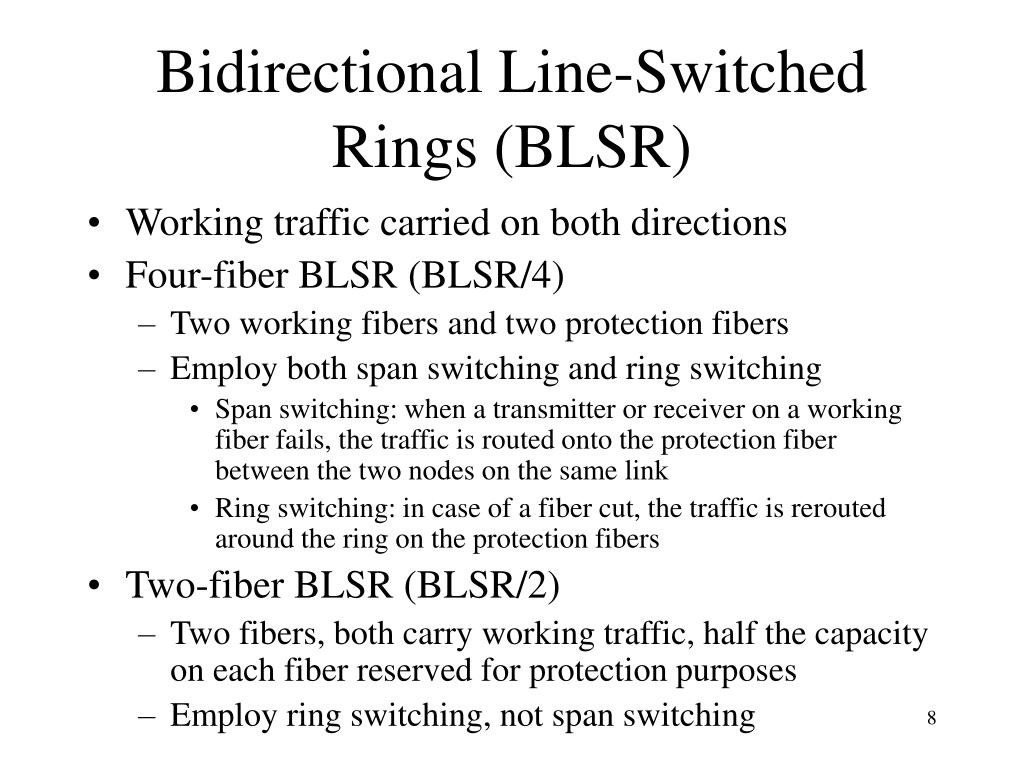 Bidirectional Line-Switched Rings (BLSR)

• Working traffic carried on both directions
• Four-fiber BLSR (BLSR/4)
– Two working fibers and two protection fibers
– Employ both span switching and ring switching
• Span switching: when a transmitter or receiver on a working fiber fails, the traffic is routed onto the protection fiber between the two nodes on the same link
• Ring switching: in case of a fiber cut, the traffic is rerouted around the ring on the protection fibers
• Two-fiber BLSR (BLSR/2)
– Two fibers, both carry working traffic, half the capacity on each fiber reserved for protection purposes
– Employ ring switching, not span switching

8